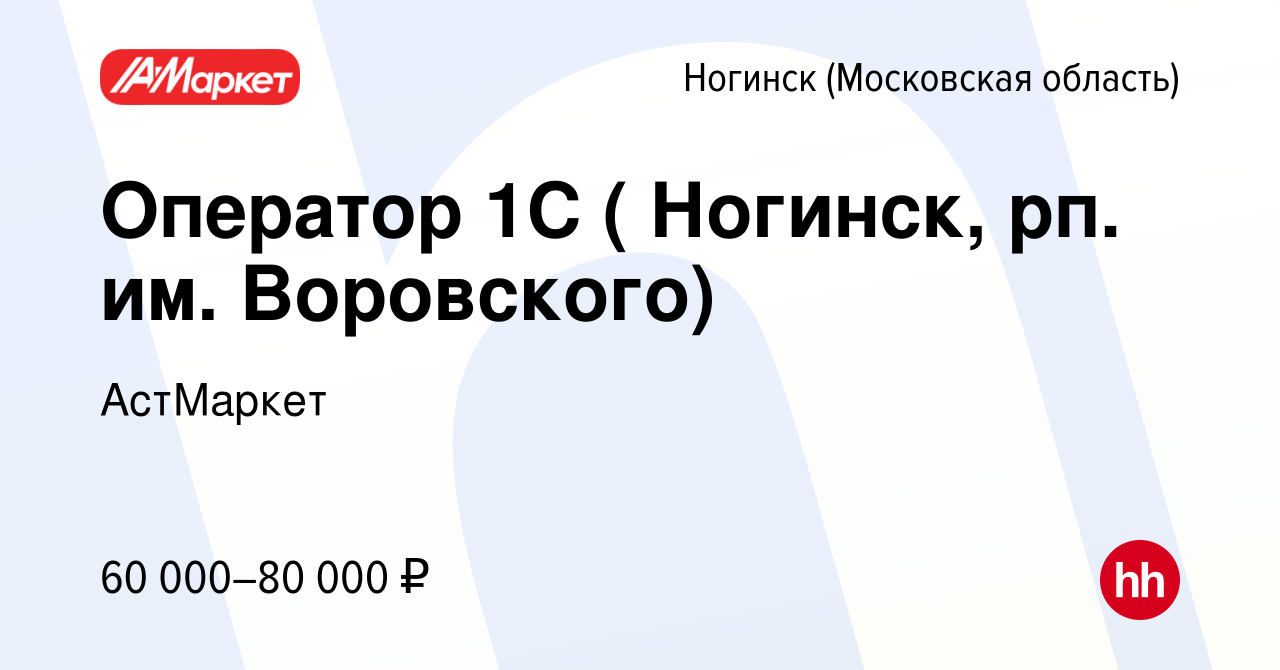 АМаркет

Ногинск (Московская область)

Оператор 1С ( Ногинск, рп. им. Воровского)

АстМаркет

60 000–80 000 ₽

hh